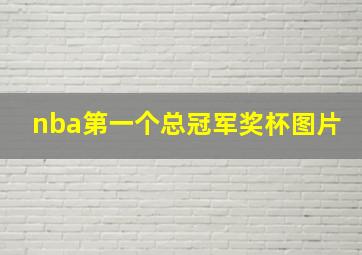 nba第一个总冠军奖杯图片